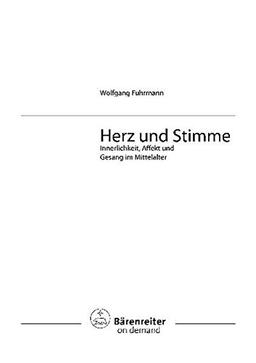 Wolfgang Fuhrmann

Herz und Stimme
Innerlichkeit, Affekt und Gesang im Mittelalter

Bärenreiter
on demand